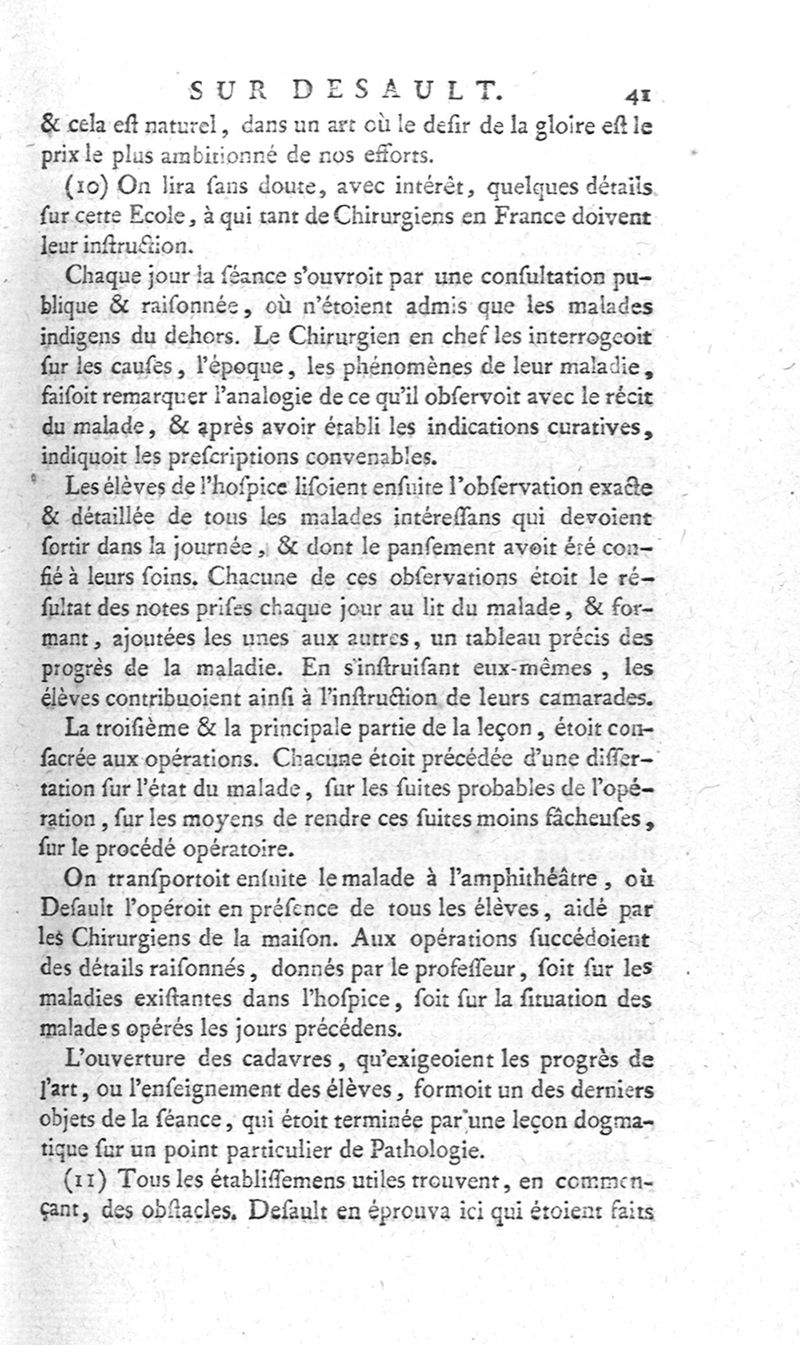 SUR DESAULT. 41

& cela eſt naturel, dans un art où le deſir de la gloire eſt le prix le plus ambitionné de nos efforts.

(10) On lira ſans doute, avec intérêt, quelques détails ſur cette Ecole, à qui tant de Chirurgiens en France doivent leur inſtruction.

Chaque jour la ſéance s'ouvroit par une conſultation publique & raiſonnée, où n'étoient admis que les malades indigens du dehors. Le Chirurgien en chef les interrogeoit ſur les cauſes, l'époque, les phénomènes de leur maladie, faiſoit remarquer l'analogie de ce qu'il obſervoit avec le récit du malade, & après avoir établi les indications curatives, indiquoit les preſcriptions convenables.

Les élèves de l'hoſpice liſoient enſuite l'obſervation exacte & détaillée de tous les malades intéreſſans qui devoient ſortir dans la journée, & dont le panſement avoit été confié à leurs ſoins. Chacune de ces obſervations étoit le réſultat des notes priſes chaque jour au lit du malade, & formant, ajoutées les unes aux autres, un tableau précis des progrès de la maladie. En s'inſtruiſant eux-mêmes, les élèves contribuoient ainſi à l'inſtruction de leurs camarades.

La troiſième & la principale partie de la leçon, étoit conſacrée aux opérations. Chacune étoit précédée d'une diſſertation ſur l'état du malade, ſur les ſuites probables de l'opération, ſur les moyens de rendre ces ſuites moins fâcheuſes, ſur le procédé opératoire.

On tranſportoit enſuite le malade à l'amphithéâtre, où Deſault l'opéroit en préſence de tous les élèves, aidé par les Chirurgiens de la maiſon. Aux opérations ſuccédoient des détails raiſonnés, donnés par le profeſſeur, ſoit ſur les maladies exiſtantes dans l'hoſpice, ſoit ſur la ſituation des malades opérés les jours précédens.

L'ouverture des cadavres, qu'exigeoient les progrès de l'art, ou l'enſeignement des élèves, formoit un des derniers objets de la ſéance, qui étoit terminée par une leçon dogmatique ſur un point particulier de Pathologie.

(11) Tous les établiſſemens utiles trouvent, en commençant, des obſtacles. Deſault en éprouva ici qui étoient faits